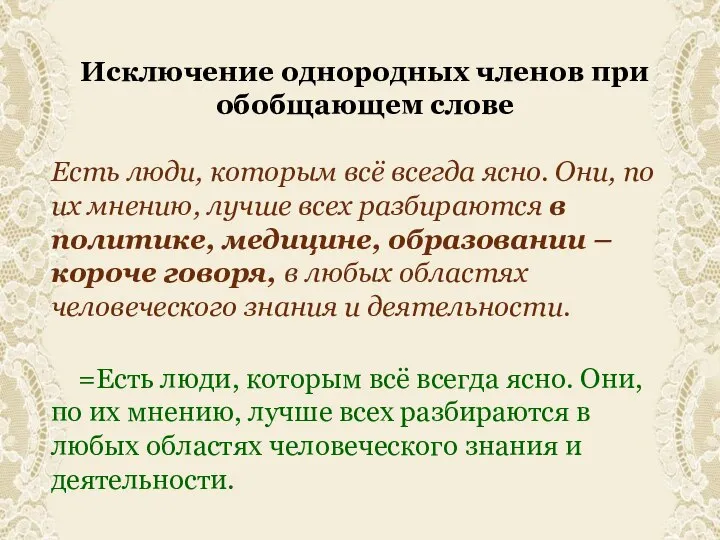 Исключение однородных членов при обобщающем слове

Есть люди, которым всё всегда ясно. Они, по их мнению, лучше всех разбираются в политике, медицине, образовании – короче говоря, в любых областях человеческого знания и деятельности.

=Есть люди, которым всё всегда ясно. Они, по их мнению, лучше всех разбираются в любых областях человеческого знания и деятельности.